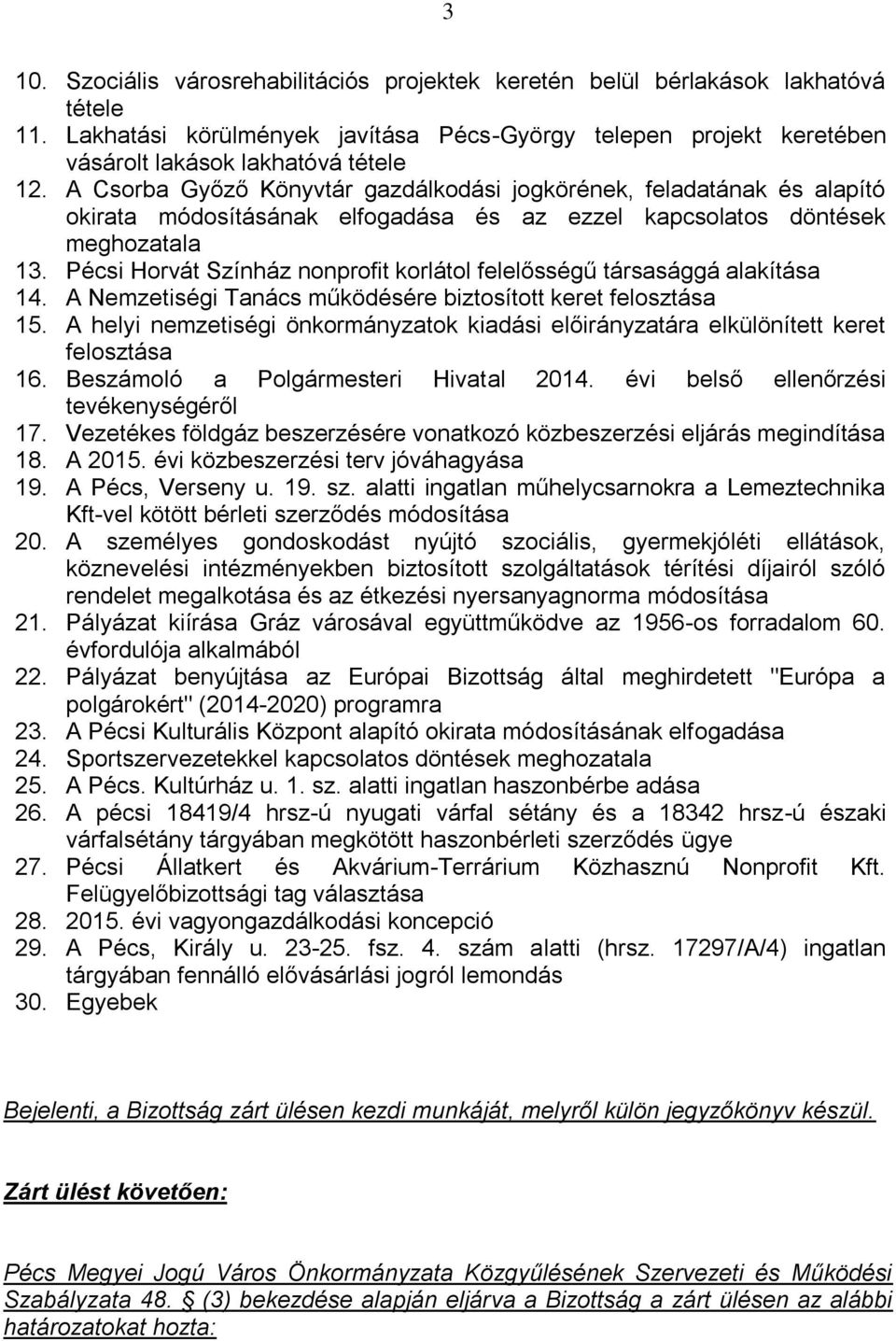 3

10. Szociális városrehabilitációs projektek keretén belül bérlakások lakhatóvá tétele
11. Lakhatási körülmények javítása Pécs-György telepen projekt keretében vásárolt lakások lakhatóvá tétele
12. A Csorba Győző Könyvtár gazdálkodási jogkörének, feladatának és alapító okirata módosításának elfogadása és az ezzel kapcsolatos döntések meghozatala
13. Pécsi Horvát Színház nonprofit korlátol felelősségű társasággá alakítása
14. A Nemzetiségi Tanács működésére biztosított keret felosztása
15. A helyi nemzetiségi önkormányzatok kiadási előirányzatára elkülönített keret felosztása
16. Beszámoló a Polgármesteri Hivatal 2014. évi belső ellenőrzési tevékenységéről
17. Vezetékes földgáz beszerzésére vonatkozó közbeszerzési eljárás megindítása
18. A 2015. évi közbeszerzési terv jóváhagyása
19. A Pécs, Verseny u. 19. sz. alatti ingatlan műhelycsarnokra a Lemeztechnika Kft-vel kötött bérleti szerződés módosítása
20. A személyes gondoskodást nyújtó szociális, gyermekjóléti ellátások, köznevelési intézményekben biztosított szolgáltatások térítési díjairól szóló rendelet megalkotása és az étkezési nyersanyagnorma módosítása
21. Pályázat kiírása Gráz városával együttműködve az 1956-os forradalom 60. évfordulója alkalmából
22. Pályázat benyújtása az Európai Bizottság által meghirdetett "Európa a polgárokért" (2014-2020) programra
23. A Pécsi Kulturális Központ alapító okirata módosításának elfogadása
24. Sportszervezetekkel kapcsolatos döntések meghozatala
25. A Pécs. Kultúrház u. 1. sz. alatti ingatlan haszonbérbe adása
26. A pécsi 18419/4 hrsz-ú nyugati várfal sétány és a 18342 hrsz-ú északi várfalsétány tárgyában megkötött haszonbérleti szerződés ügye
27. Pécsi Állatkert és Akvárium-Terrárium Közhasznú Nonprofit Kft. Felügyelőbizottsági tag választása
28. 2015. évi vagyongazdálkodási koncepció
29. A Pécs, Király u. 23-25. fsz. 4. szám alatti (hrsz. 17297/A/4) ingatlan tárgyában fennálló elővásárlási jogról lemondás
30. Egyebek

Bejelenti, a Bizottság zárt ülésen kezdi munkáját, melyről külön jegyzőkönyv készül.

Zárt ülést követően:

Pécs Megyei Jogú Város Önkormányzata Közgyűlésének Szervezeti és Működési Szabályzata 48. § (3) bekezdése alapján eljárva a Bizottság a zárt ülésen az alábbi határozatokat hozta: